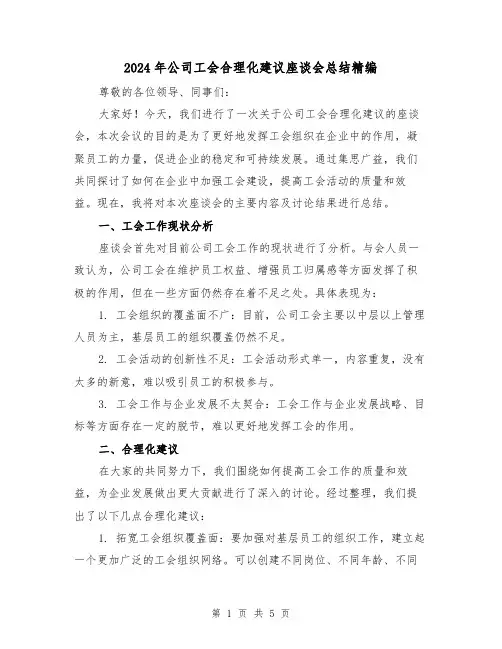 2024年公司工会合理化建议座谈会总结精编

尊敬的各位领导、同事们:

大家好!今天，我们进行了一次关于公司工会合理化建议的座谈会，本次会议的目的是为了更好地发挥工会组织在企业中的作用，凝聚员工的力量，促进企业的稳定和可持续发展。通过集思广益，我们共同探讨了如何在企业中加强工会建设，提高工会活动的质量和效益。现在，我将对本次座谈会的主要内容及讨论结果进行总结。

一、工会工作现状分析

座谈会首先对目前公司工会工作的现状进行了分析。与会人员一致认为，公司工会在维护员工权益、增强员工归属感等方面发挥了积极的作用，但在一些方面仍然存在着不足之处。具体表现为:

1. 工会组织的覆盖面不广:目前，公司工会主要以中层以上管理人员为主，基层员工的组织覆盖仍然不足。

2. 工会活动的创新性不足:工会活动形式单一，内容重复，没有太多的新意，难以吸引员工的积极参与。

3. 工会工作与企业发展不太契合:工会工作与企业发展战略、目标等方面存在一定的脱节，难以更好地发挥工会的作用。

二、合理化建议

在大家的共同努力下，我们围绕如何提高工会工作的质量和效益，为企业发展做出更大贡献进行了深入的讨论。经过整理，我们提出了以下几点合理化建议:

1. 拓宽工会组织覆盖面:要加强对基层员工的组织工作，建立起一个更加广泛的工会组织网络。可以创建不同岗位、不同年龄、不同

第 1 页 共 5 页